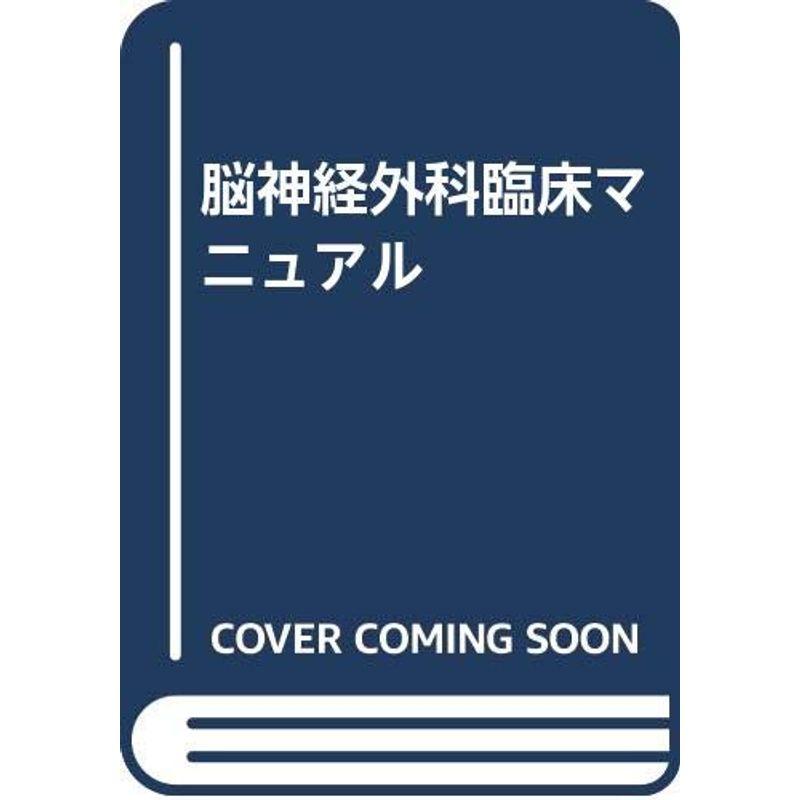 脳神経外科臨床マニュアル

COVER COMING SOON